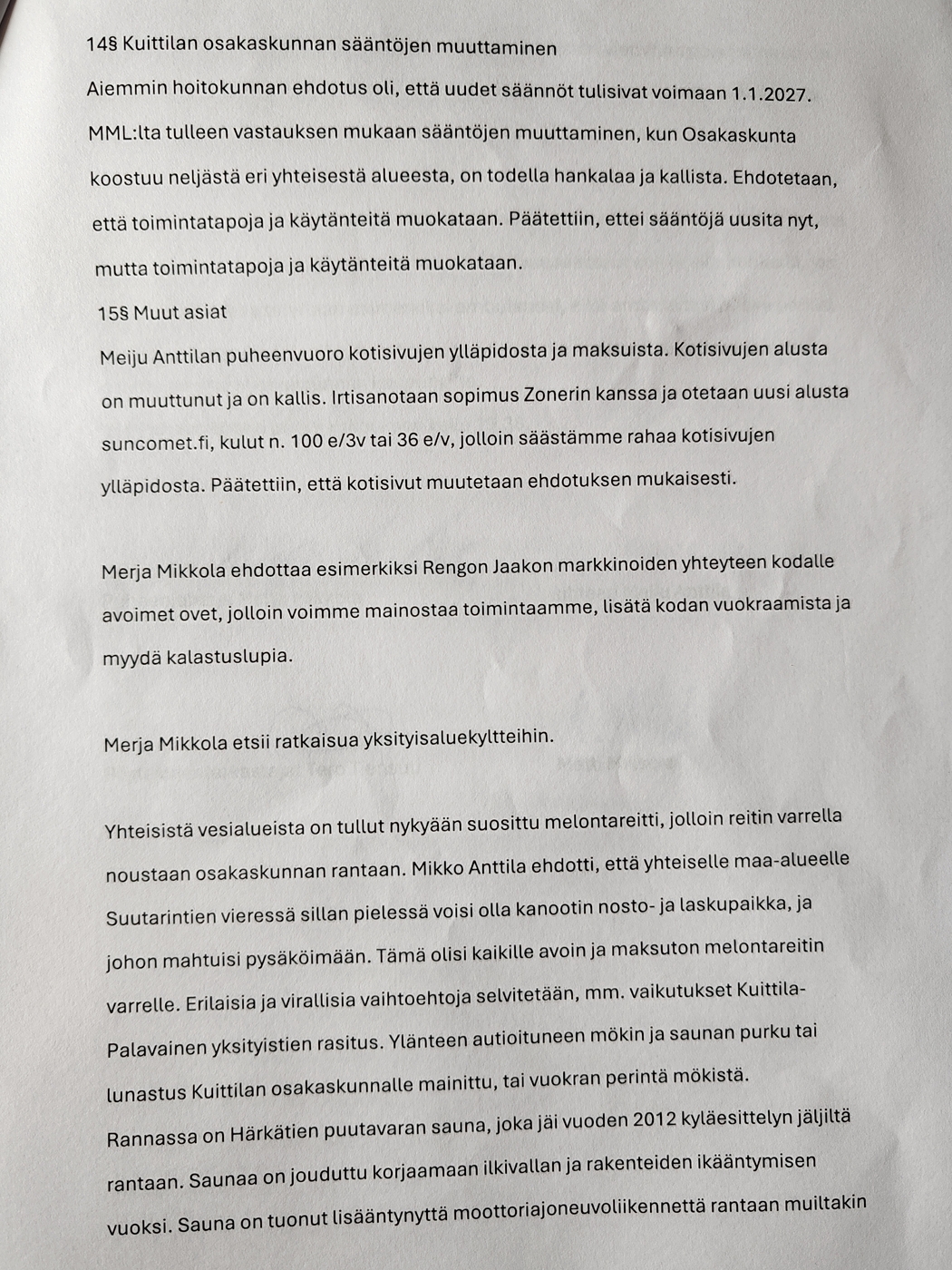 14§ Kuittilan osakaskunnan sääntöjen muuttaminen

Aiemmin hoitokunnan ehdotus oli, että uudet säännöt tulisivat voimaan 1.1.2027. MML:lta tulleen vastauksen mukaan sääntöjen muuttaminen, kun Osakaskunta koostuu neljästä eri yhteisestä alueesta, on todella hankalaa ja kallista. Ehdotetaan, että toimintatapoja ja käytänteitä muokataan. Päätettiin, ettei sääntöjä uusita nyt, mutta toimintatapoja ja käytänteitä muokataan.

15§ Muut asiat

Meiju Anttilan puheenvuoro kotisivujen ylläpidosta ja maksuista. Kotisivujen alusta on muuttunut ja on kallis. Irtisanotaan sopimus Zonerin kanssa ja otetaan uusi alusta suncomet.fi, kulut n. 100 e/3v tai 36 e/v, jolloin säästämme rahaa kotisivujen ylläpidosta. Päätettiin, että kotisivut muutetaan ehdotuksen mukaisesti.

Merja Mikkola ehdottaa esimerkiksi Rengon Jaakon markkinoiden yhteyteen kodalle avoimet ovet, jolloin voimme mainostaa toimintaamme, lisätä kodan vuokraamista ja myydä kalastuslupia.

Merja Mikkola etsii ratkaisua yksityisaluekyltteihin.

Yhteisistä vesialueista on tullut nykyään suosittu melontareitti, jolloin reitin varrella noustaan osakaskunnan rantaan. Mikko Anttila ehdotti, että yhteiselle maa-alueelle Suutarintien vieressä sillan pielessä voisi olla kanootin nosto- ja laskupaikka, ja johon mahtuisi pysäköimään. Tämä olisi kaikille avoin ja maksuton melontareitin varrelle. Erilaisia ja virallisia vaihtoehtoja selvitetään, mm. vaikutukset Kuittila-Palavainen yksityistien rasitus. Ylänteen autioituneen mökin ja saunan purku tai lunastus Kuittilan osakaskunnalle mainittu, tai vuokran perintä mökistä. Rannassa on Härkätien puutavaran sauna, joka jäi vuoden 2012 kyläesittelyn jäljiltä rantaan. Saunaa on jouduttu korjaamaan ilkivallan ja rakenteiden ikääntymisen vuoksi. Sauna on tuonut lisääntynyttä moottoriajoneuvoliikennettä rantaan muiltakin